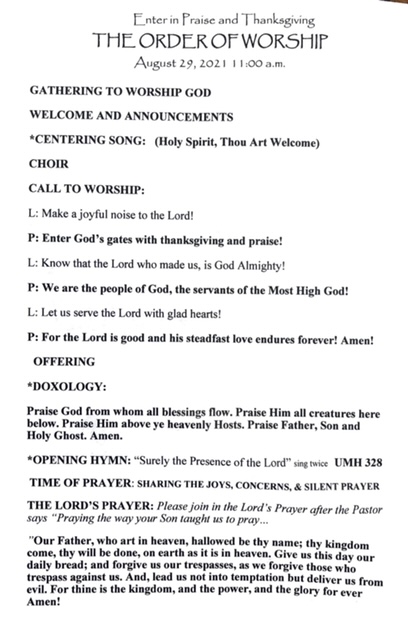 Enter in Praise and Thanksgiving
THE ORDER OF WORSHIP
August 29, 2021 11:00 a.m.

GATHERING TO WORSHIP GOD

WELCOME AND ANNOUNCEMENTS

*CENTERING SONG: (Holy Spirit, Thou Art Welcome)

CHOIR

CALL TO WORSHIP:

L: Make a joyful noise to the Lord!

P: Enter God's gates with thanksgiving and praise!

L: Know that the Lord who made us, is God Almighty!

P: We are the people of God, the servants of the Most High God!

L: Let us serve the Lord with glad hearts!

P: For the Lord is good and his steadfast love endures forever! Amen!

OFFERING

*DOXOLOGY:

Praise God from whom all blessings flow. Praise Him all creatures here below. Praise Him above ye heavenly Hosts. Praise Father, Son and Holy Ghost. Amen.

*OPENING HYMN: "Surely the Presence of the Lord" sing twice UMH 328

TIME OF PRAYER: SHARING THE JOYS, CONCERNS, & SILENT PRAYER

THE LORD'S PRAYER: Please join in the Lord's Prayer after the Pastor says "Praying the way your Son taught us to pray...

"Our Father, who art in heaven, hallowed be thy name; thy kingdom come, thy will be done, on earth as it is in heaven. Give us this day our daily bread; and forgive us our trespasses, as we forgive those who trespass against us. And, lead us not into temptation but deliver us from evil. For thine is the kingdom, and the power, and the glory for ever Amen!